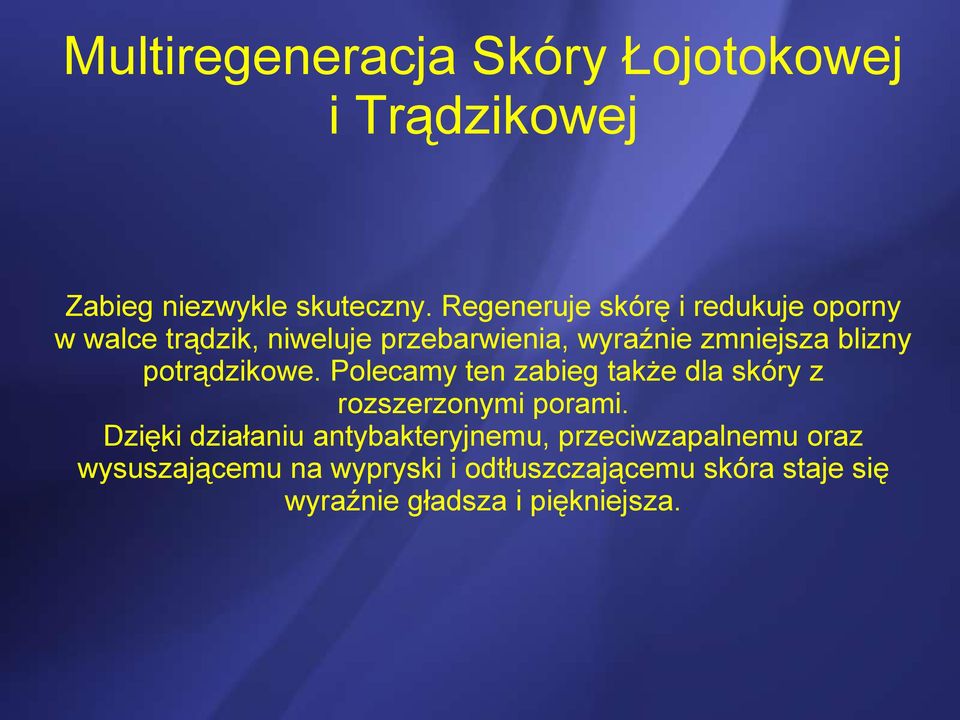 Multiregeneracja Skóry Łojotokowej i Trądzikowej

Zabieg niezwykle skuteczny. Regeneruje skórę i redukuje oporny w walce trądzik, niweluje przebarwienia, wyraźnie zmniejsza blizny potrądzikowe. Polecamy ten zabieg także dla skóry z rozszerzonymi porami.
Dzięki działaniu antybakteryjnemu, przeciwzapalnemu oraz wysuszającemu na wypryski i odtłuszczającemu skóra staje się wyraźnie gładsza i piękniejsza.